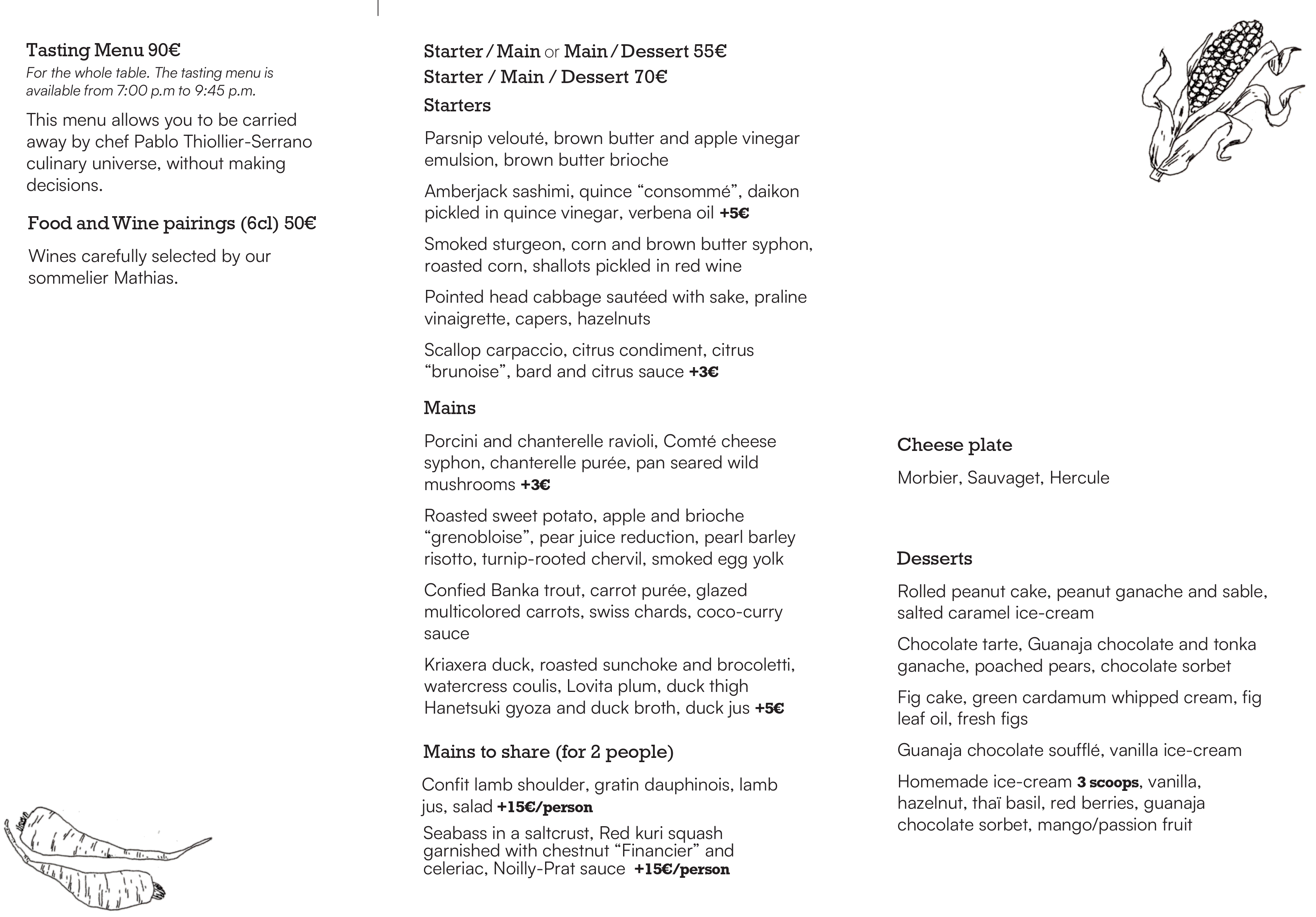 Tasting Menu 90€
For the whole table. The tasting menu is available from 7:00 p.m to 9:45 p.m.

This menu allows you to be carried away by chef Pablo Thiollier-Serrano culinary universe, without making decisions.

Food and Wine pairings (6cl) 50€

Wines carefully selected by our sommelier Mathias.

Starter / Main or Main / Dessert 55€
Starter / Main / Dessert 70€

Starters

Parsnip velouté, brown butter and apple vinegar emulsion, brown butter brioche

Amberjack sashimi, quince “consommé”, daikon pickled in quince vinegar, verbena oil +5€

Smoked sturgeon, corn and brown butter syphon, roasted corn, shallots pickled in red wine

Pointed head cabbage sautéed with sake, praline vinaigrette, capers, hazelnuts

Scallop carpaccio, citrus condiment, citrus “brunoise”, bard and citrus sauce +3€

Mains

Porcini and chanterelle ravioli, Comté cheese syphon, chanterelle purée, pan seared wild mushrooms +3€

Roasted sweet potato, apple and brioche “grenobloise”, pear juice reduction, pearl barley risotto, turnip-rooted chervil, smoked egg yolk

Confied Banka trout, carrot purée, glazed multicolored carrots, swiss chards, coco-curry sauce

Kriaxera duck, roasted sunchoke and brocoletti, watercress coulis, Lovita plum, duck thigh Hanetsuki gyoza and duck broth, duck jus +5€

Mains to share (for 2 people)

Confit lamb shoulder, gratin dauphinois, lamb jus, salad +15€/person

Seabass in a saltcrust, Red kuri squash garnished with chestnut “Financier” and celeriac, Noilly-Prat sauce +15€/person

Cheese plate

Morbier, Sauvaget, Hercule

Desserts

Rolled peanut cake, peanut ganache and sable, salted caramel ice-cream

Chocolate tarte, Guanaja chocolate and tonka ganache, poached pears, chocolate sorbet

Fig cake, green cardamum whipped cream, fig leaf oil, fresh figs

Guanaja chocolate soufflé, vanilla ice-cream

Homemade ice-cream 3 scoops, vanilla, hazelnut, thaï basil, red berries, guanaja chocolate sorbet, mango/passion fruit